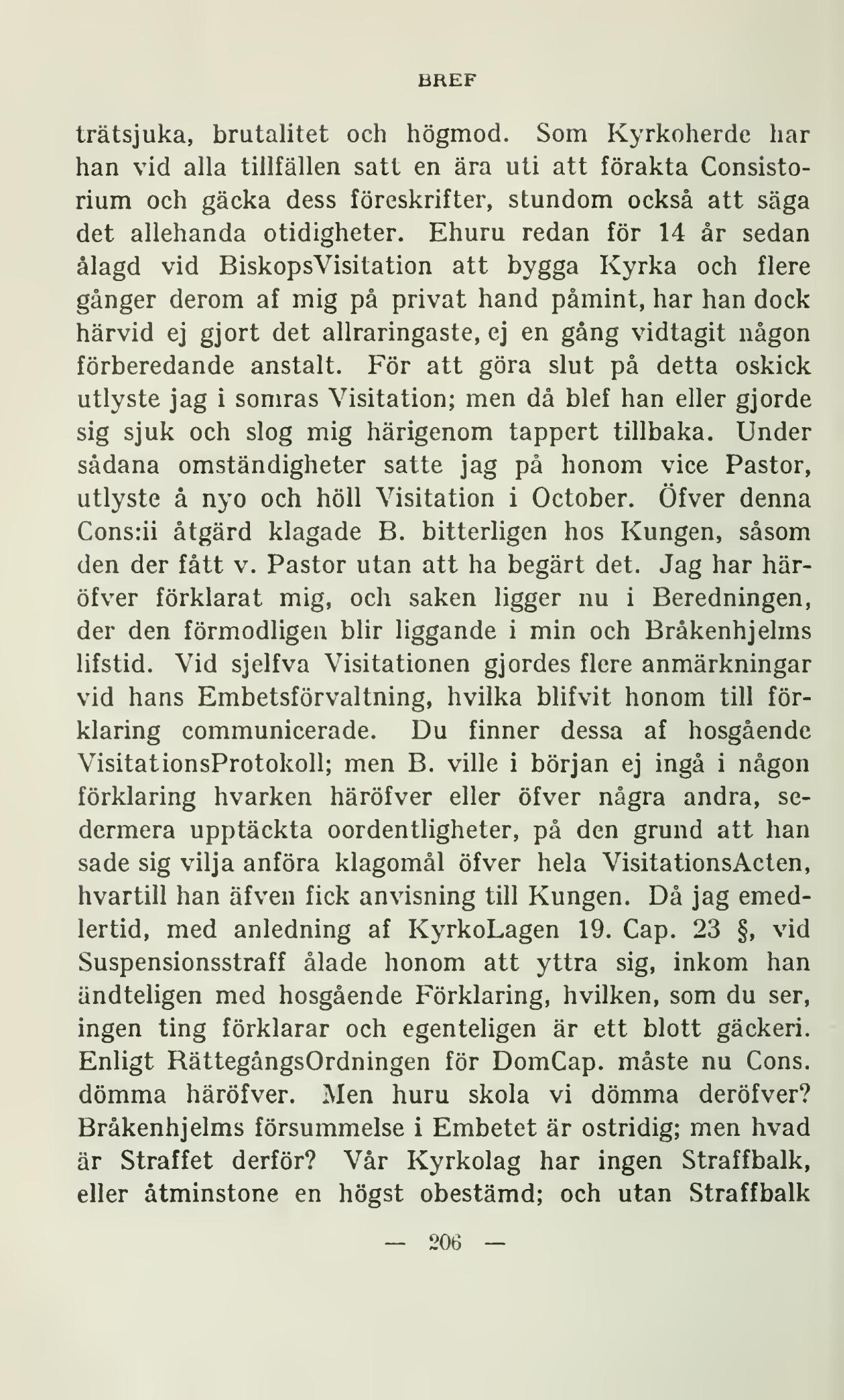 BREF

trätsjuka, brutalitet och högmod. Som Kyrkoherde har han vid alla tillfällen satt en ära uti att förakta Consistorium och gäcka dess föreskrifter, stundom också att säga det allehanda otidigheter. Ehuru redan för 14 år sedan ålagd vid BiskopsVisitation att bygga Kyrka och flere gånger derom af mig på privat hand påmint, har han dock härvid ej gjort det allraringaste, ej en gång vidtagit någon förberedande anstalt. För att göra slut på detta oskick utlyste jag i somras Visitation; men då blef han eller gjorde sig sjuk och slog mig härigenom tappert tillbaka. Under sådana omständigheter satte jag på honom vice Pastor, utlyste å nyo och höll Visitation i October. Öfver denna Cons:ii åtgärd klagade B. bitterligen hos Kungen, såsom den der fått v. Pastor utan att ha begärt det. Jag har häröfver förklarat mig, och saken ligger nu i Beredningen, der den förmodligen blir liggande i min och Bråkenhjelms lifstid. Vid sjelfva Visitationen gjordes flere anmärkningar vid hans Embetsförvaltning, hvilka blifvit honom till förklaring communicerade. Du finner dessa af hosgående VisitationsProtokoll; men B. ville i början ej ingå i någon förklaring hvarken häröfver eller öfver några andra, sedermera upptäckta oordentligheter, på den grund att han sade sig vilja anföra klagomål öfver hela VisitationsActen, hvartill han äfven fick anvisning till Kungen. Då jag emedlertid, med anledning af KyrkoLagen 19. Cap. 23 §, vid Suspensionsstraff ålade honom att yttra sig, inkom han ändteligen med hosgående Förklaring, hvilken, som du ser, ingen ting förklarar och egenteligen är ett blott gäckeri. Enligt RättegångsOrdningen för DomCap. måste nu Cons. dömma häröfver. Men huru skola vi dömma deröfver? Bråkenhjelms försummelse i Embetet är ostridig; men hvad är Straffet derför? Vår Kyrkolag har ingen Straffbalk, eller åtminstone en högst obestämd; och utan Straffbalk

— 206 —